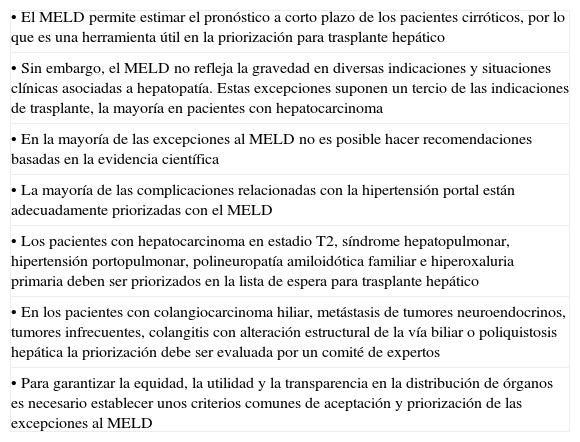 • El MELD permite estimar el pronóstico a corto plazo de los pacientes cirróticos, por lo que es una herramienta útil en la priorización para trasplante hepático

• Sin embargo, el MELD no refleja la gravedad en diversas indicaciones y situaciones clínicas asociadas a hepatopatía. Estas excepciones suponen un tercio de las indicaciones de trasplante, la mayoría en pacientes con hepatocarcinoma

• En la mayoría de las excepciones al MELD no es posible hacer recomendaciones basadas en la evidencia científica

• La mayoría de las complicaciones relacionadas con la hipertensión portal están adecuadamente priorizadas con el MELD

• Los pacientes con hepatocarcinoma en estadio T2, síndrome hepatopulmonar, hipertensión portopulmonar, polineuropatía amiloidótica familiar e hiperoxaluria primaria deben ser priorizados en la lista de espera para trasplante hepático

• En los pacientes con colangiocarcinoma hiliar, metástasis de tumores neuroendocrinos, tumores infrecuentes, colangitis con alteración estructural de la vía biliar o poliquistosis hepática la priorización debe ser evaluada por un comité de expertos

• Para garantizar la equidad, la utilidad y la transparencia en la distribución de órganos es necesario establecer unos criterios comunes de aceptación y priorización de las excepciones al MELD